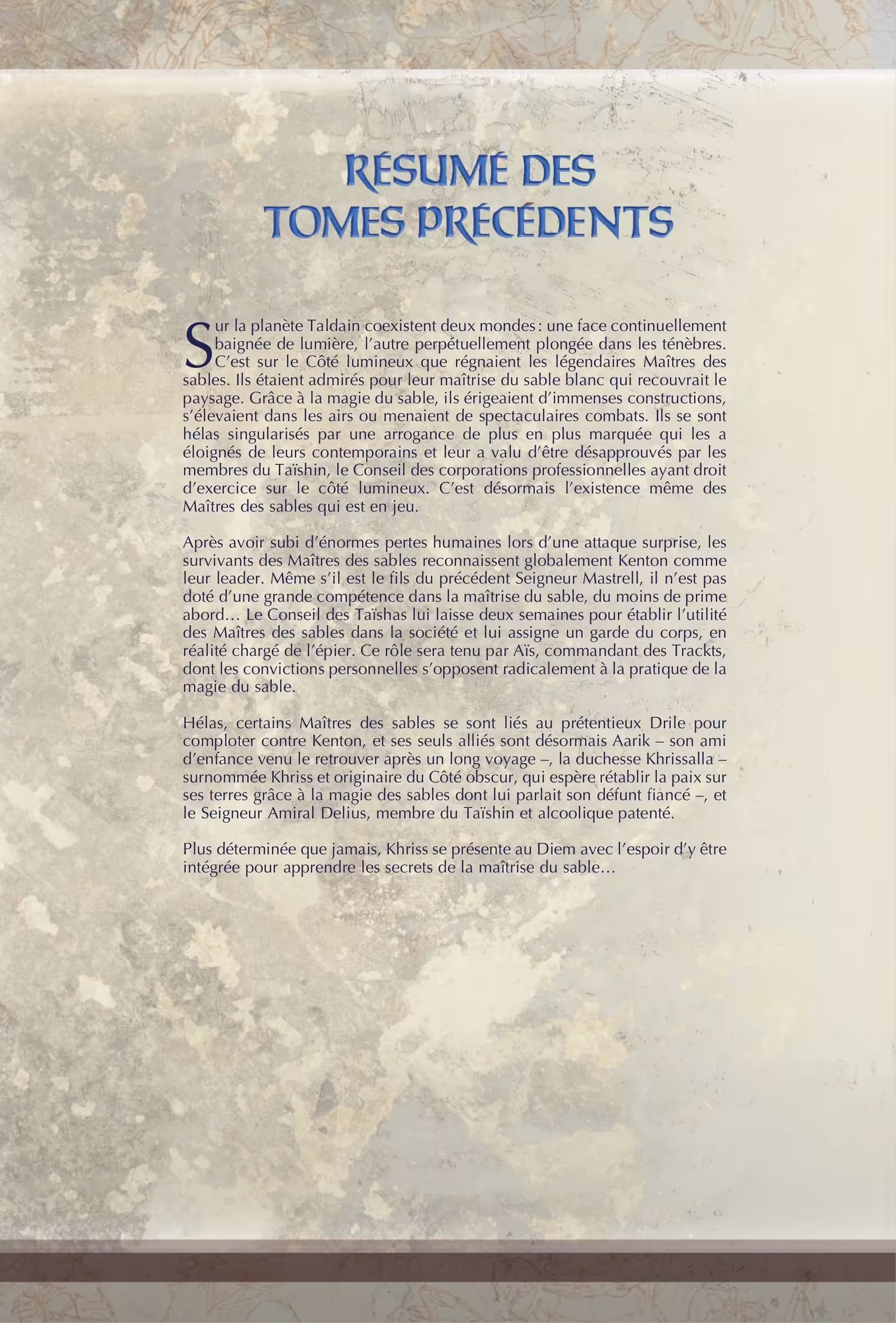 RÉSUMÉ DES TOMES PRÉCÉDENTS

Sur la planète Taldain coexistent deux mondes : une face continuellement baignée de lumière, l'autre perpétuellement plongée dans les ténèbres. C'est sur le Côté lumineux que régnaient les légendaires Maîtres des sables. Ils étaient admirés pour leur maîtrise du sable blanc qui recouvrait le paysage. Grâce à la magie du sable, ils érigeaient d'immenses constructions, s'élevaient dans les airs ou menaient de spectaculaires combats. Ils se sont hélas singularisés par une arrogance de plus en plus marquée qui les a éloignés de leurs contemporains et leur a valu d'être désapprouvés par les membres du Taïshin, le Conseil des corporations professionnelles ayant droit d'exercice sur le côté lumineux. C'est désormais l'existence même des Maîtres des sables qui est en jeu.

Après avoir subi d'énormes pertes humaines lors d'une attaque surprise, les survivants des Maîtres des sables reconnaissent globalement Kenton comme leur leader. Même s'il est le fils du précédent Seigneur Mastrell, il n'est pas doté d'une grande compétence dans la maîtrise du sable, du moins de prime abord… Le Conseil des Taïshas lui laisse deux semaines pour établir l'utilité des Maîtres des sables dans la société et lui assigne un garde du corps, en réalité chargé de l'épier. Ce rôle sera tenu par Aïs, commandant des Trackts, dont les convictions personnelles s'opposent radicalement à la pratique de la magie du sable.

Hélas, certains Maîtres des sables se sont liés au prétentieux Drile pour comploter contre Kenton, et ses seuls alliés sont désormais Aarik – son ami d'enfance venu le retrouver après un long voyage –, la duchesse Khrissalla – surnommée Khriss et originaire du Côté obscur, qui espère rétablir la paix sur ses terres grâce à la magie des sables dont lui parlait son défunt fiancé –, et le Seigneur Amiral Delius, membre du Taïshin et alcoolique patenté.

Plus déterminée que jamais, Khriss se présente au Diem avec l'espoir d'y être intégrée pour apprendre les secrets de la maîtrise du sable…